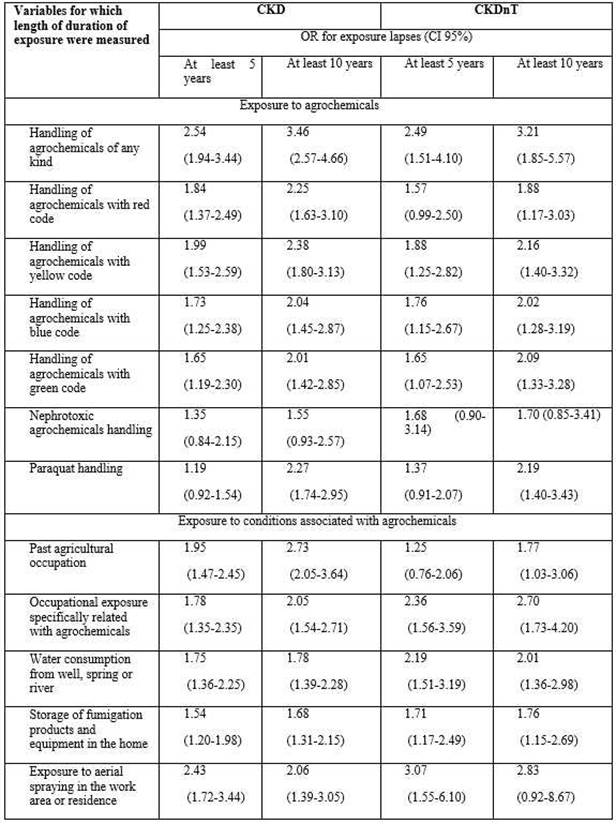 | Variables for which length of duration of exposure were measured | CKD | | CKDnT | |
|---|---|---|---|---|
| | OR for exposure lapses (CI 95%) | | | |
| | At least 5 years | At least 10 years | At least 5 years | At least 10 years |
| Exposure to agrochemicals | | | | |
| Handling of agrochemicals of any kind | 2.54 (1.94-3.44) | 3.46 (2.57-4.66) | 2.49 (1.51-4.10) | 3.21 (1.85-5.57) |
| Handling of agrochemicals with red code | 1.84 (1.37-2.49) | 2.25 (1.63-3.10) | 1.57 (0.99-2.50) | 1.88 (1.17-3.03) |
| Handling of agrochemicals with yellow code | 1.99 (1.53-2.59) | 2.38 (1.80-3.13) | 1.88 (1.25-2.82) | 2.16 (1.40-3.32) |
| Handling of agrochemicals with blue code | 1.73 (1.25-2.38) | 2.04 (1.45-2.87) | 1.76 (1.15-2.67) | 2.02 (1.28-3.19) |
| Handling of agrochemicals with green code | 1.65 (1.19-2.30) | 2.01 (1.42-2.85) | 1.65 (1.07-2.53) | 2.09 (1.33-3.28) |
| Nephrotoxic agrochemicals handling | 1.35 (0.84-2.15) | 1.55 (0.93-2.57) | 1.68 (0.90-3.14) | 1.70 (0.85-3.41) |
| Paraquat handling | 1.19 (0.92-1.54) | 2.27 (1.74-2.95) | 1.37 (0.91-2.07) | 2.19 (1.40-3.43) |
| Exposure to conditions associated with agrochemicals | | | | |
| Past agricultural occupation | 1.95 (1.47-2.45) | 2.73 (2.05-3.64) | 1.25 (0.76-2.06) | 1.77 (1.03-3.06) |
| Occupational exposure specifically related with agrochemicals | 1.78 (1.35-2.35) | 2.05 (1.54-2.71) | 2.36 (1.56-3.59) | 2.70 (1.73-4.20) |
| Water consumption from well, spring or river | 1.75 (1.36-2.25) | 1.78 (1.39-2.28) | 2.19 (1.51-3.19) | 2.01 (1.36-2.98) |
| Storage of fumigation products and equipment in the home | 1.54 (1.20-1.98) | 1.68 (1.31-2.15) | 1.71 (1.17-2.49) | 1.76 (1.15-2.69) |
| Exposure to aerial spraying in the work area or residence | 2.43 (1.72-3.44) | 2.06 (1.39-3.05) | 3.07 (1.55-6.10) | 2.83 (0.92-8.67) |